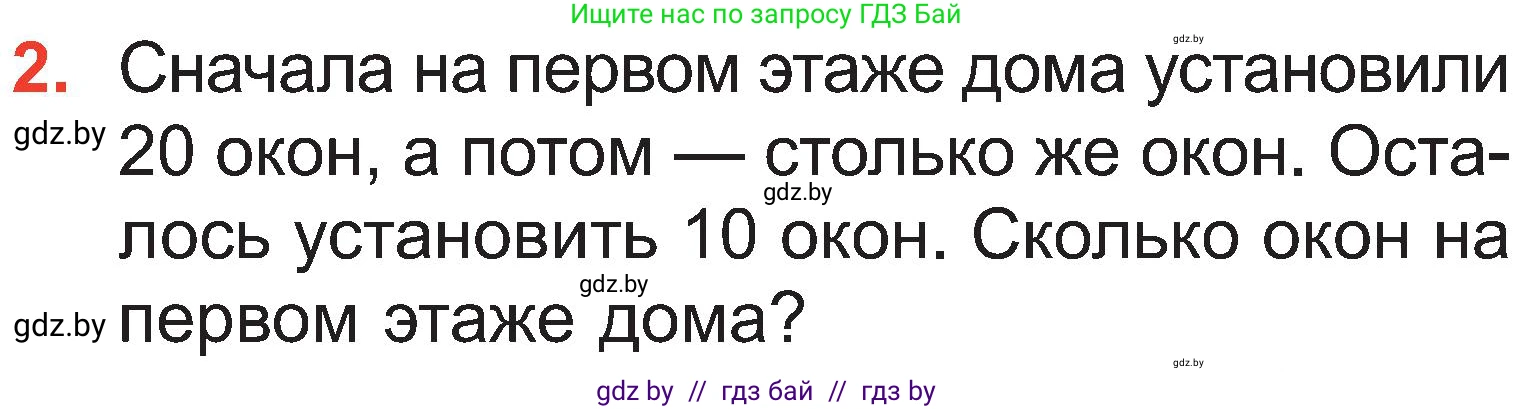 Ищите нас по запросу ГДЗ Бай

gdz.by

2. Сначала на первом этаже дома установили 20 окон, а потом — столько же окон. Осталось установить 10 окон. Сколько окон на первом этаже дома?

gdz.by

gdz.by

gdz.by

gdz.by

gdz.by

gdz by // гдз бай // гдз by